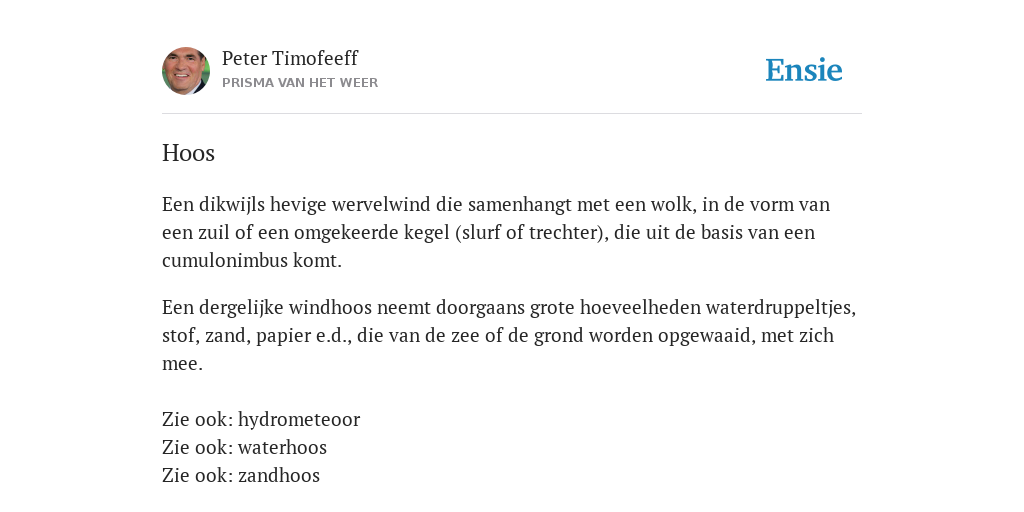 Peter Timofeeff
PRISMA VAN HET WEER

Ensie

Hoos

Een dikwijls hevige wervelwind die samenhangt met een wolk, in de vorm van een zuil of een omgekeerde kegel (slurf of trechter), die uit de basis van een cumulonimbus komt.

Een dergelijke windhoos neemt doorgaans grote hoeveelheden waterdruppeltjes, stof, zand, papier e.d., die van de zee of de grond worden opgewaaid, met zich mee.

Zie ook: hydrometeoor
Zie ook: waterhoos
Zie ook: zandhoos